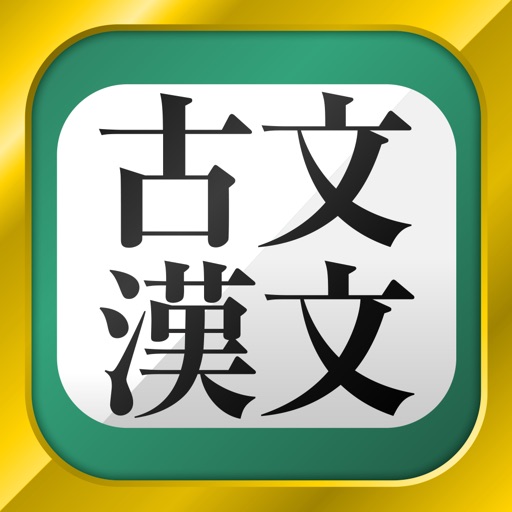 古文
漢文